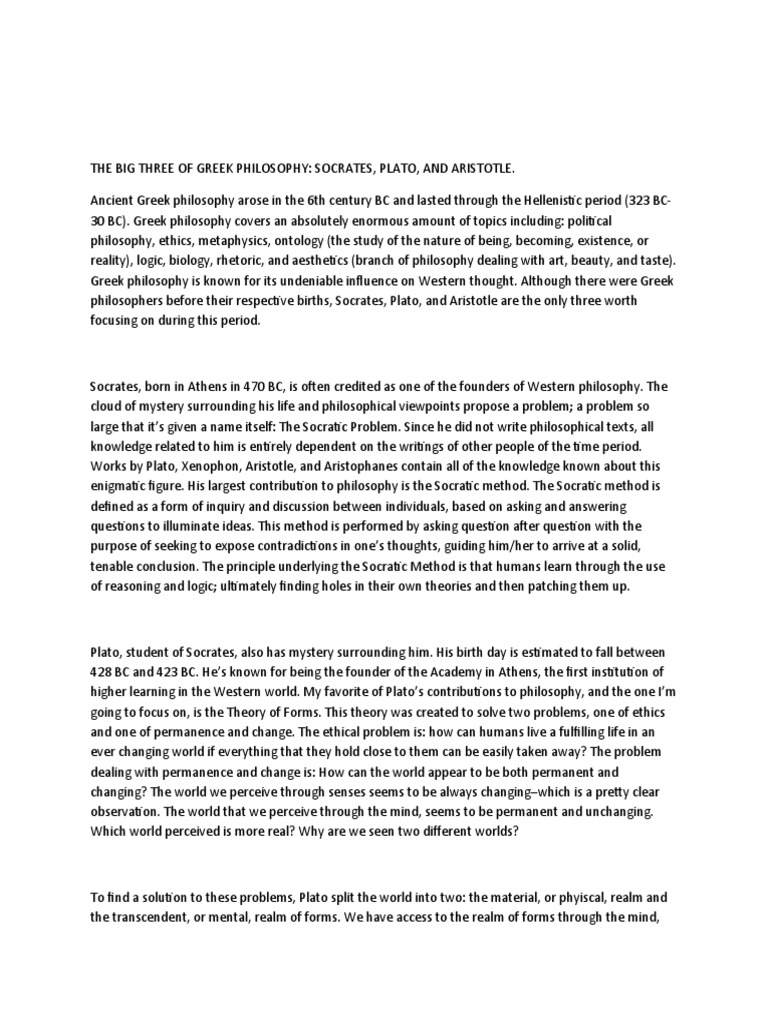 THE BIG THREE OF GREEK PHILOSOPHY: SOCRATES, PLATO, AND ARISTOTLE.

Ancient Greek philosophy arose in the 6th century BC and lasted through the Hellenistic period (323 BC-30 BC). Greek philosophy covers an absolutely enormous amount of topics including: political philosophy, ethics, metaphysics, ontology (the study of the nature of being, becoming, existence, or reality), logic, biology, rhetoric, and aesthetics (branch of philosophy dealing with art, beauty, and taste). Greek philosophy is known for its undeniable influence on Western thought. Although there were Greek philosophers before their respective births, Socrates, Plato, and Aristotle are the only three worth focusing on during this period.

Socrates, born in Athens in 470 BC, is often credited as one of the founders of Western philosophy. The cloud of mystery surrounding his life and philosophical viewpoints propose a problem; a problem so large that it's given a name itself: The Socratic Problem. Since he did not write philosophical texts, all knowledge related to him is entirely dependent on the writings of other people of the time period. Works by Plato, Xenophon, Aristotle, and Aristophanes contain all of the knowledge known about this enigmatic figure. His largest contribution to philosophy is the Socratic method. The Socratic method is defined as a form of inquiry and discussion between individuals, based on asking and answering questions to illuminate ideas. This method is performed by asking question after question with the purpose of seeking to expose contradictions in one's thoughts, guiding him/her to arrive at a solid, tenable conclusion. The principle underlying the Socratic Method is that humans learn through the use of reasoning and logic; ultimately finding holes in their own theories and then patching them up.

Plato, student of Socrates, also has mystery surrounding him. His birth day is estimated to fall between 428 BC and 423 BC. He's known for being the founder of the Academy in Athens, the first institution of higher learning in the Western world. My favorite of Plato's contributions to philosophy, and the one I'm going to focus on, is the Theory of Forms. This theory was created to solve two problems, one of ethics and one of permanence and change. The ethical problem is: how can humans live a fulfilling life in an ever changing world if everything that they hold close to them can be easily taken away? The problem dealing with permanence and change is: How can the world appear to be both permanent and changing? The world we perceive through senses seems to be always changing–which is a pretty clear observation. The world that we perceive through the mind, seems to be permanent and unchanging. Which world perceived is more real? Why are we seen two different worlds?

To find a solution to these problems, Plato split the world into two: the material, or phyiscal, realm and the transcendent, or mental, realm of forms. We have access to the realm of forms through the mind,